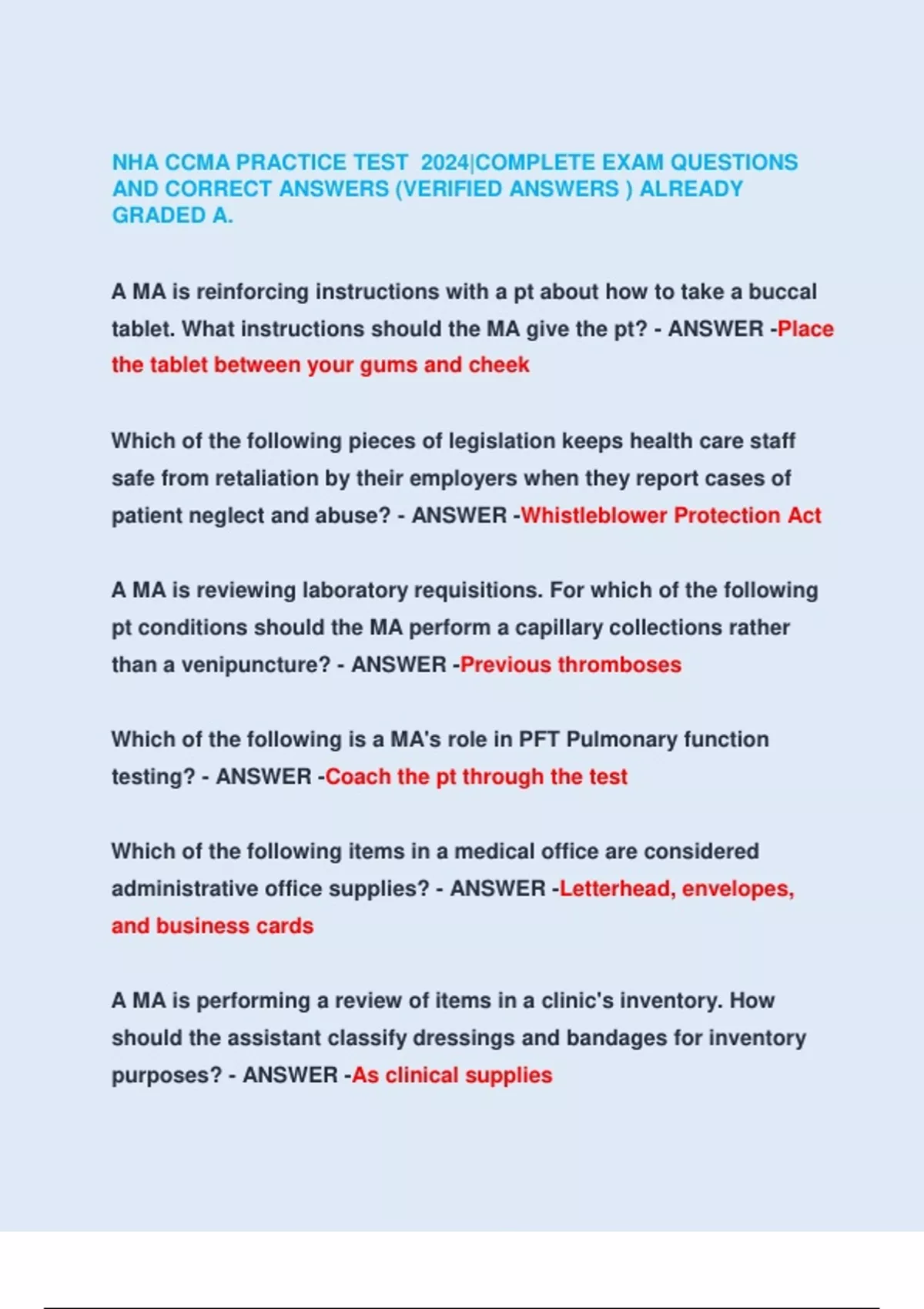 NHA CCMA PRACTICE TEST 2024|COMPLETE EXAM QUESTIONS AND CORRECT ANSWERS (VERIFIED ANSWERS ) ALREADY GRADED A.

A MA is reinforcing instructions with a pt about how to take a buccal tablet. What instructions should the MA give the pt? - ANSWER -Place the tablet between your gums and cheek

Which of the following pieces of legislation keeps health care staff safe from retaliation by their employers when they report cases of patient neglect and abuse? - ANSWER -Whistleblower Protection Act

A MA is reviewing laboratory requisitions. For which of the following pt conditions should the MA perform a capillary collections rather than a venipuncture? - ANSWER -Previous thromboses

Which of the following is a MA's role in PFT Pulmonary function testing? - ANSWER -Coach the pt through the test

Which of the following items in a medical office are considered administrative office supplies? - ANSWER -Letterhead, envelopes, and business cards

A MA is performing a review of items in a clinic's inventory. How should the assistant classify dressings and bandages for inventory purposes? - ANSWER -As clinical supplies